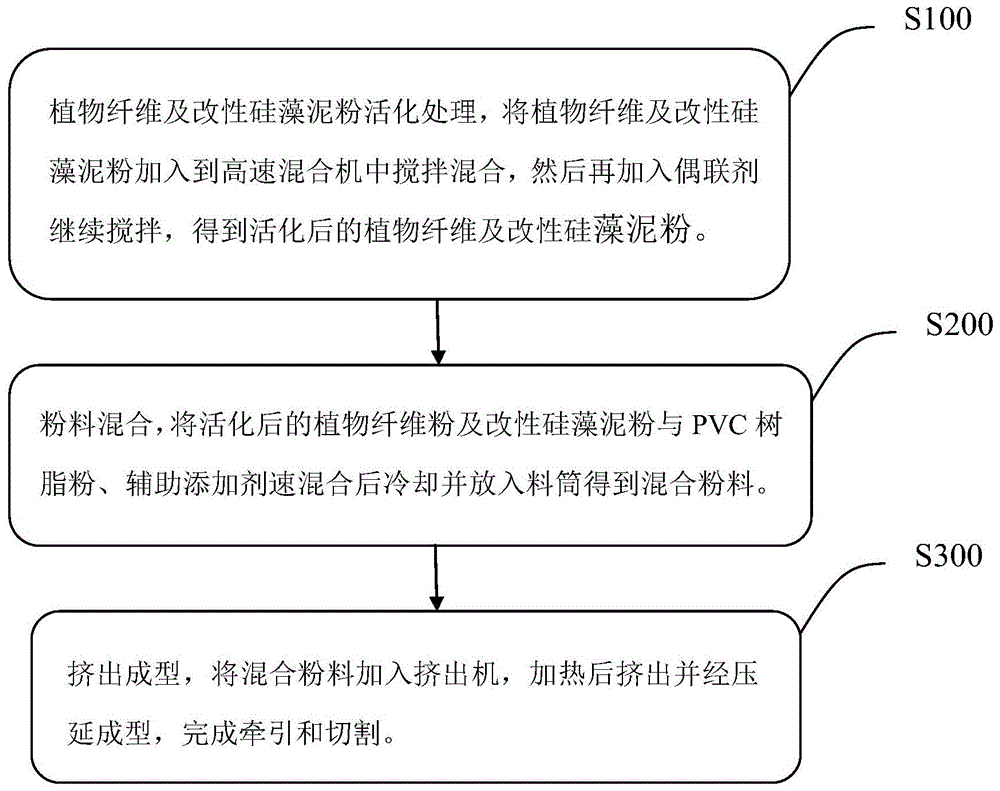 S100

植物纤维及改性硅藻泥粉活化处理，将植物纤维及改性硅藻泥粉加入到高速混合机中搅拌混合，然后再加入偶联剂继续搅拌，得到活化后的植物纤维及改性硅藻泥粉。

S200

粉料混合，将活化后的植物纤维粉及改性硅藻泥粉与 PVC 树脂粉、辅助添加剂速混合后冷却并放入料筒得到混合粉料。

S300

挤出成型，将混合粉料加入挤出机，加热后挤出并经压延成型，完成牵引和切割。